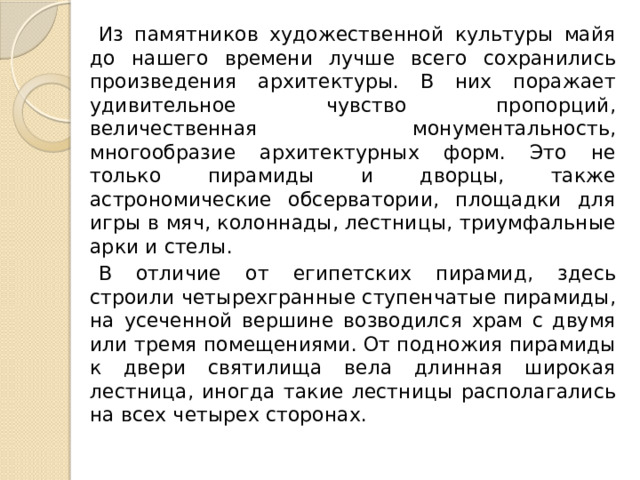 Из памятников художественной культуры майя до нашего времени лучше всего сохранились произведения архитектуры. В них поражает удивительное чувство пропорций, величественная монументальность, многообразие архитектурных форм. Это не только пирамиды и дворцы, также астрономические обсерватории, площадки для игры в мяч, колоннады, лестницы, триумфальные арки и стелы.

В отличие от египетских пирамид, здесь строили четырехгранные ступенчатые пирамиды, на усеченной вершине возводился храм с двумя или тремя помещениями. От подножия пирамиды к двери святилища вела длинная широкая лестница, иногда такие лестницы располагались на всех четырех сторонах.